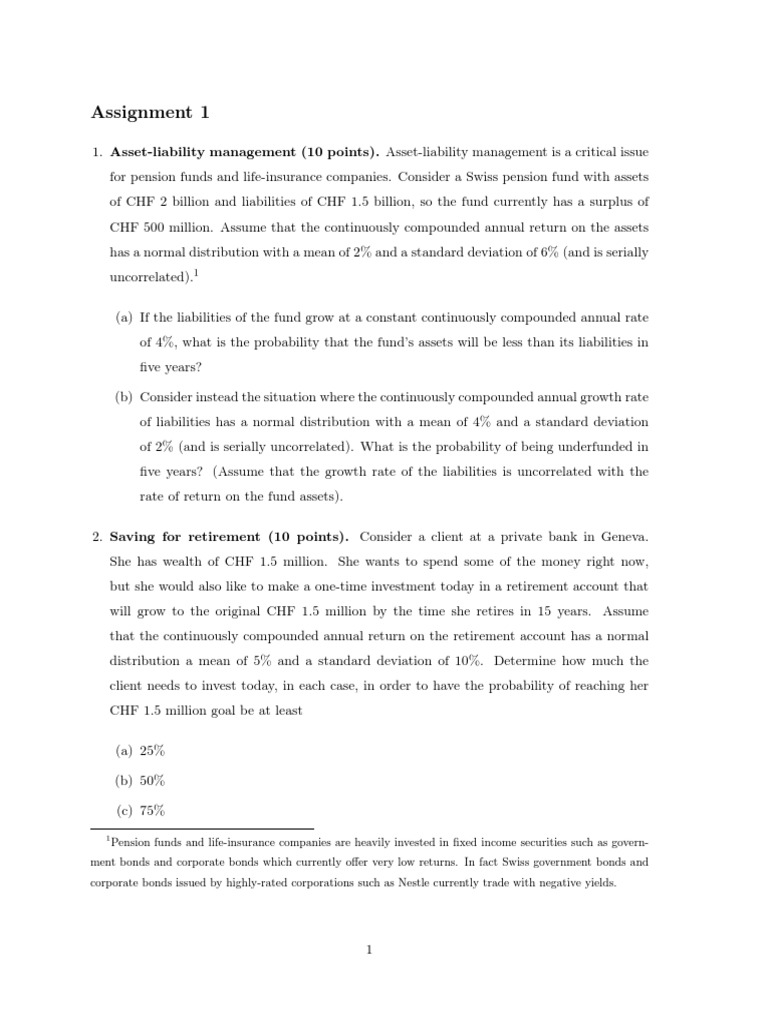 Assignment 1

1. **Asset-liability management (10 points).** Asset-liability management is a critical issue for pension funds and life-insurance companies. Consider a Swiss pension fund with assets of CHF 2 billion and liabilities of CHF 1.5 billion, so the fund currently has a surplus of CHF 500 million. Assume that the continuously compounded annual return on the assets has a normal distribution with a mean of 2% and a standard deviation of 6% (and is serially uncorrelated).$^1$

(a) If the liabilities of the fund grow at a constant continuously compounded annual rate of 4%, what is the probability that the fund's assets will be less than its liabilities in five years?

(b) Consider instead the situation where the continuously compounded annual growth rate of liabilities has a normal distribution with a mean of 4% and a standard deviation of 2% (and is serially uncorrelated). What is the probability of being underfunded in five years? (Assume that the growth rate of the liabilities is uncorrelated with the rate of return on the fund assets).

2. **Saving for retirement (10 points).** Consider a client at a private bank in Geneva. She has wealth of CHF 1.5 million. She wants to spend some of the money right now, but she would also like to make a one-time investment today in a retirement account that will grow to the original CHF 1.5 million by the time she retires in 15 years. Assume that the continuously compounded annual return on the retirement account has a normal distribution a mean of 5% and a standard deviation of 10%. Determine how much the client needs to invest today, in each case, in order to have the probability of reaching her CHF 1.5 million goal be at least

(a) 25%

(b) 50%

(c) 75%

$^1$Pension funds and life-insurance companies are heavily invested in fixed income securities such as government bonds and corporate bonds which currently offer very low returns. In fact Swiss government bonds and corporate bonds issued by highly-rated corporations such as Nestle currently trade with negative yields.

1